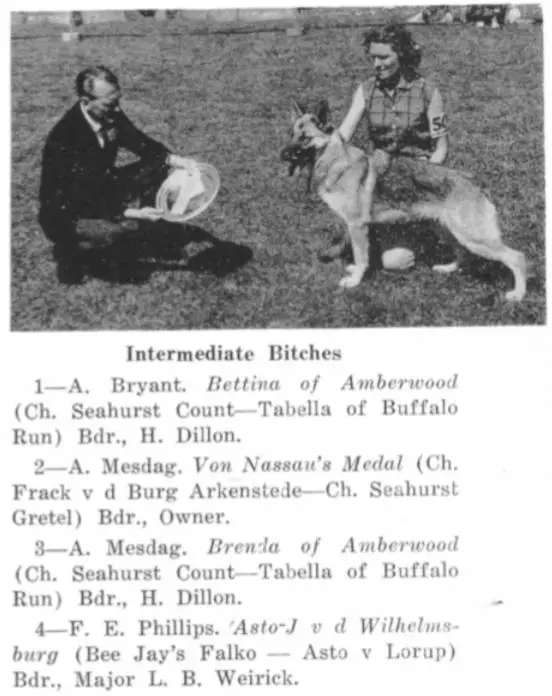 50

Intermediate Bitches

1—A. Bryant. Bettina of Amberwood (Ch. Seahurst Count—Tabella of Buffalo Run) Bdr., H. Dillon.

2—A. Mesdag. Von Nassau's Medal (Ch. Frack v d Burg Arkenstede—Ch. Seahurst Gretel) Bdr., Owner.

3—A. Mesdag. Brenda of Amberwood (Ch. Seahurst Count—Tabella of Buffalo Run) Bdr., H. Dillon.

4—F. E. Phillips. 'Asto-J v d Wilhelmsburg (Bee Jay's Falko — Asto v Lorup) Bdr., Major L. B. Weirick.